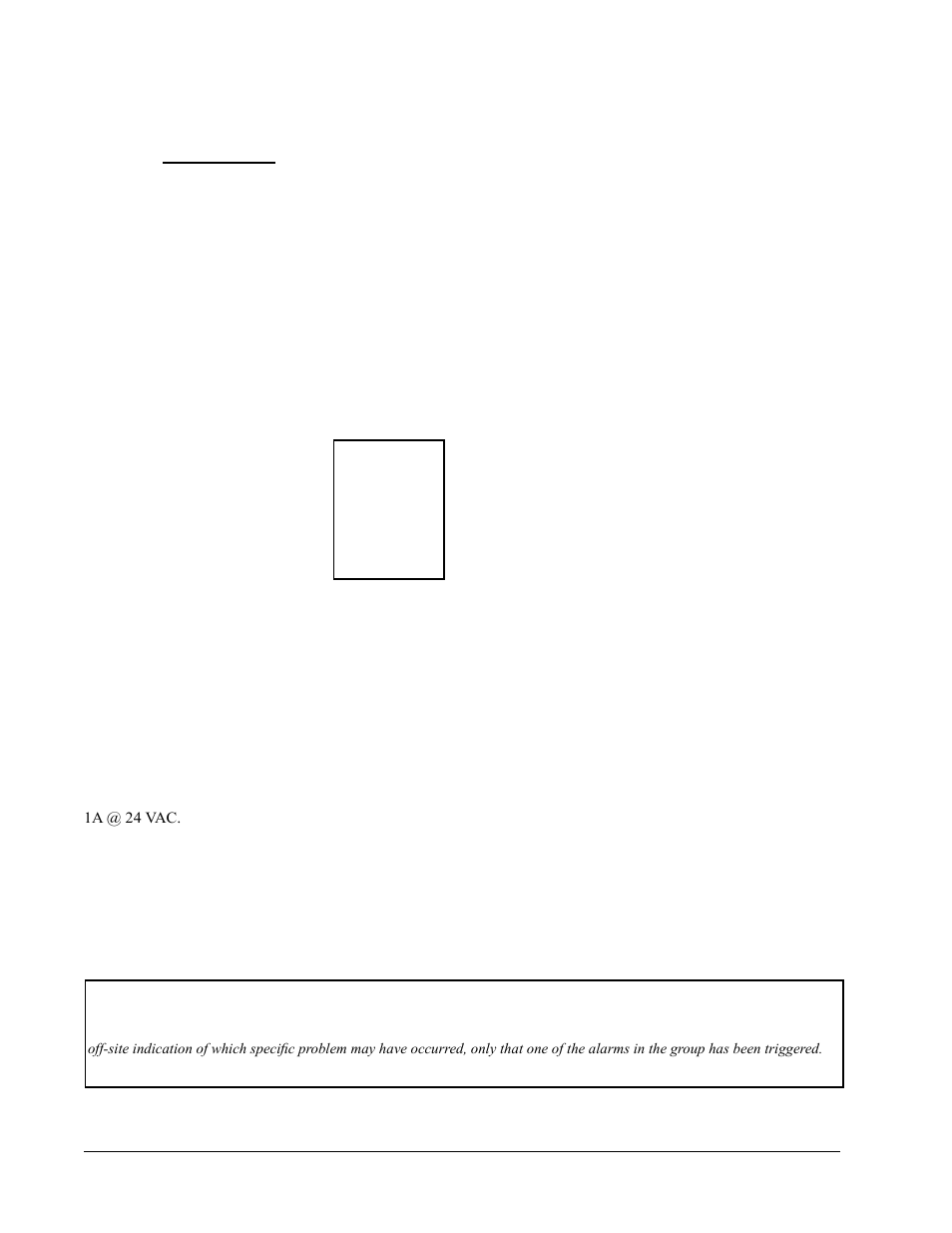 1A @ 24 VAC.

off-site indication of which specific problem may have occurred, only that one of the alarms in the group has been triggered.